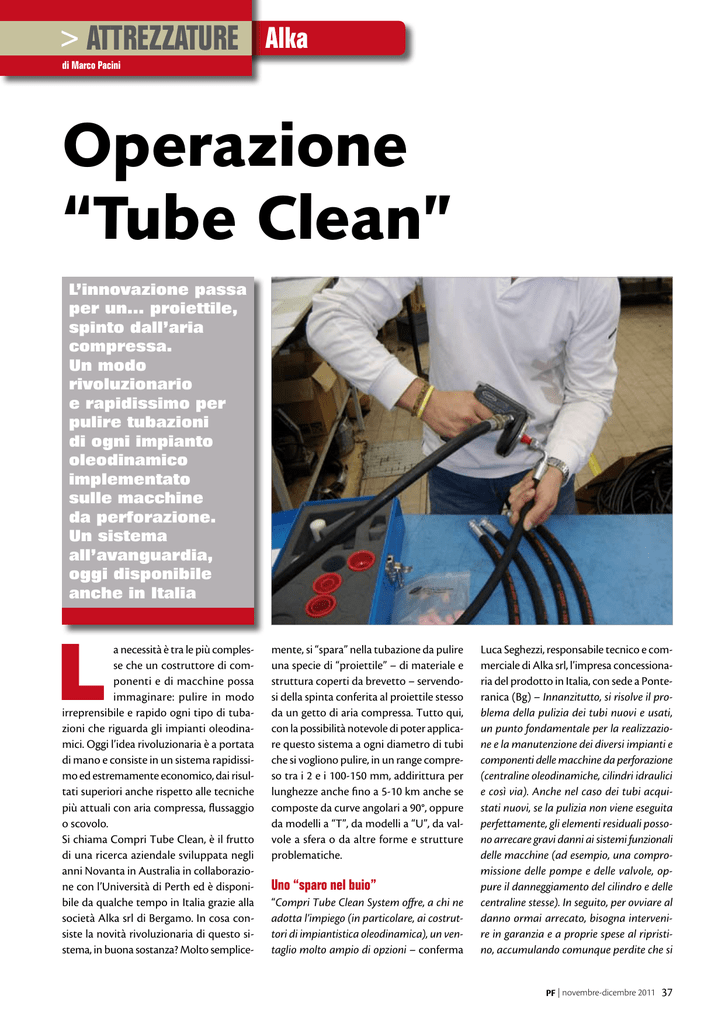 > ATTREZZATURE Alka

di Marco Pacini

Operazione "Tube Clean"

L'innovazione passa per un… proiettile, spinto dall'aria compressa. Un modo rivoluzionario e rapidissimo per pulire tubazioni di ogni impianto oleodinamico implementato sulle macchine da perforazione. Un sistema all'avanguardia, oggi disponibile anche in Italia

La necessità è tra le più complesse che un costruttore di componenti e di macchine possa immaginare: pulire in modo irreprensibile e rapido ogni tipo di tubazioni che riguarda gli impianti oleodinamici. Oggi l'idea rivoluzionaria è a portata di mano e consiste in un sistema rapidissimo ed estremamente economico, dai risultati superiori anche rispetto alle tecniche più attuali con aria compressa, flussaggio o scovolo.
Si chiama Compri Tube Clean, è il frutto di una ricerca aziendale sviluppata negli anni Novanta in Australia in collaborazione con l'Università di Perth ed è disponibile da qualche tempo in Italia grazie alla società Alka srl di Bergamo. In cosa consiste la novità rivoluzionaria di questo sistema, in buona sostanza? Molto semplicemente, si "spara" nella tubazione da pulire una specie di "proiettile" – di materiale e struttura coperti da brevetto – servendosi della spinta conferita al proiettile stesso da un getto di aria compressa. Tutto qui, con la possibilità notevole di poter applicare questo sistema a ogni diametro di tubi che si vogliono pulire, in un range compreso tra i 2 e i 100-150 mm, addirittura per lunghezze anche fino a 5-10 km anche se composte da curve angolari a 90°, oppure da modelli a "T", da modelli a "U", da valvole a sfera o da altre forme e strutture problematiche.

Uno "sparo nel buio"
"Compri Tube Clean System offre, a chi ne adotta l'impiego (in particolare, ai costruttori di impiantistica oleodinamica), un ventaglio molto ampio di opzioni – conferma Luca Seghezzi, responsabile tecnico e commerciale di Alka srl, l'impresa concessionaria del prodotto in Italia, con sede a Ponteranica (Bg) – Innanzitutto, si risolve il problema della pulizia dei tubi nuovi e usati, un punto fondamentale per la realizzazione e la manutenzione dei diversi impianti e componenti delle macchine da perforazione (centraline oleodinamiche, cilindri idraulici e così via). Anche nel caso dei tubi acquistati nuovi, se la pulizia non viene eseguita perfettamente, gli elementi residuali possono arrecare gravi danni ai sistemi funzionali delle macchine (ad esempio, una compromissione delle pompe e delle valvole, oppure il danneggiamento del cilindro e delle centraline stesse). In seguito, per ovviare al danno ormai arrecato, bisogna intervenire in garanzia e a proprie spese al ripristino, accumulando comunque perdite che si

PF | novembre-dicembre 2011 37